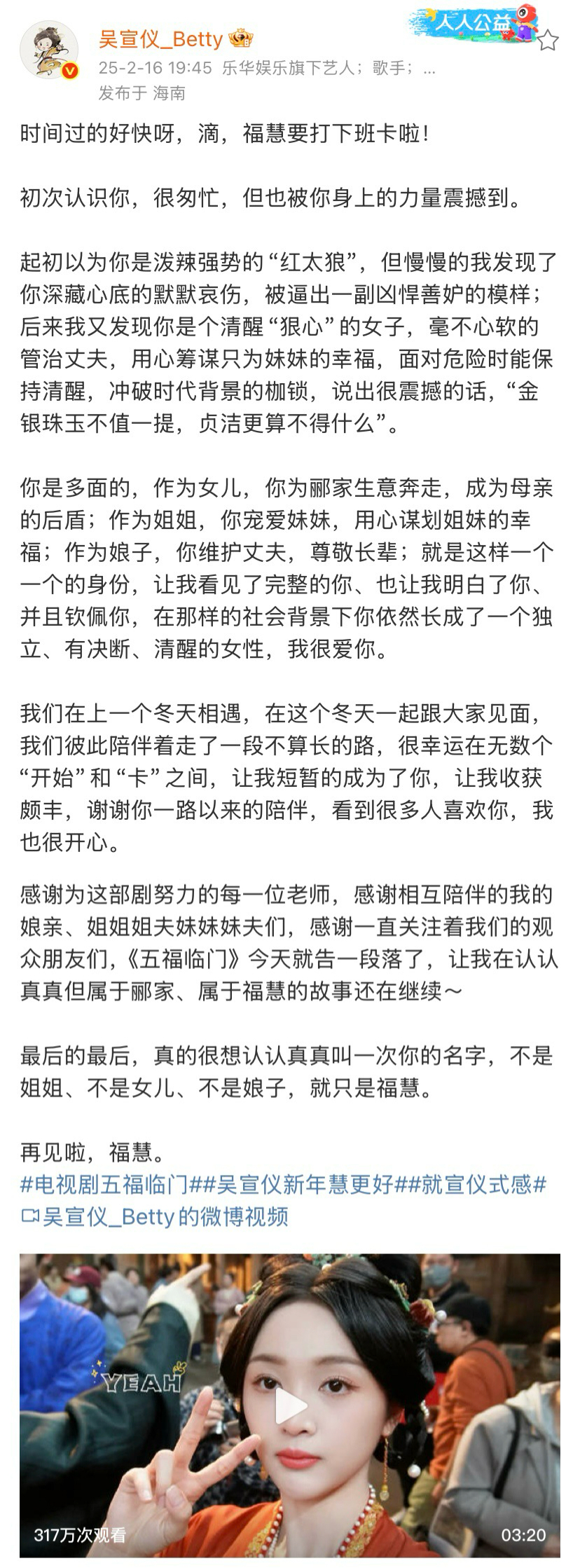 吴宣仪_Betty
人人公益
25-2-16 19:45 乐华娱乐旗下艺人；歌手；...
发布于 海南

时间过的好快呀，滴，福慧要打下班卡啦！

初次认识你，很匆忙，但也被你身上的力量震撼到。

起初以为你是泼辣强势的“红太狼”，但慢慢的我发现了你深藏心底的默默哀伤，被逼出一副凶悍善妒的模样；后来我又发现你是个清醒“狠心”的女子，毫不心软的管治丈夫，用心筹谋只为妹妹的幸福，面对危险时能保持清醒，冲破时代背景的枷锁，说出很震撼的话，“金银珠玉不值一提，贞洁更算不得什么”。

你是多面的，作为女儿，你为郦家生意奔走，成为母亲的后盾；作为姐姐，你宠爱妹妹，用心谋划姐妹的幸福；作为娘子，你维护丈夫，尊敬长辈；就是这样一个一个的身份，让我看见了完整的你、也让我明白了你、并且钦佩你，在那样的社会背景下你依然长成了一个独立、有决断、清醒的女性，我很爱你。

我们在上一个冬天相遇，在这个冬天一起跟大家见面，我们彼此陪伴着走了一段不算长的路，很幸运在无数个“开始”和“卡”之间，让我短暂的成为了你，让我收获颇丰，谢谢你一路以来的陪伴，看到很多人喜欢你，我也很开心。

感谢为这部剧努力的每一位老师，感谢相互陪伴的我的娘亲、姐姐姐夫妹妹妹夫们，感谢一直关注着我们的观众朋友们，《五福临门》今天就告一段落了，让我在认认真真但属于郦家、属于福慧的故事还在继续~

最后的最后，真的很想认认真真叫一次你的名字，不是姐姐、不是女儿、不是娘子，就只是福慧。

再见啦，福慧。
#电视剧五福临门##吴宣仪新年慧更好##就宣仪式感#
吴宣仪_Betty的微博视频

YEAH
317万次观看
03:20